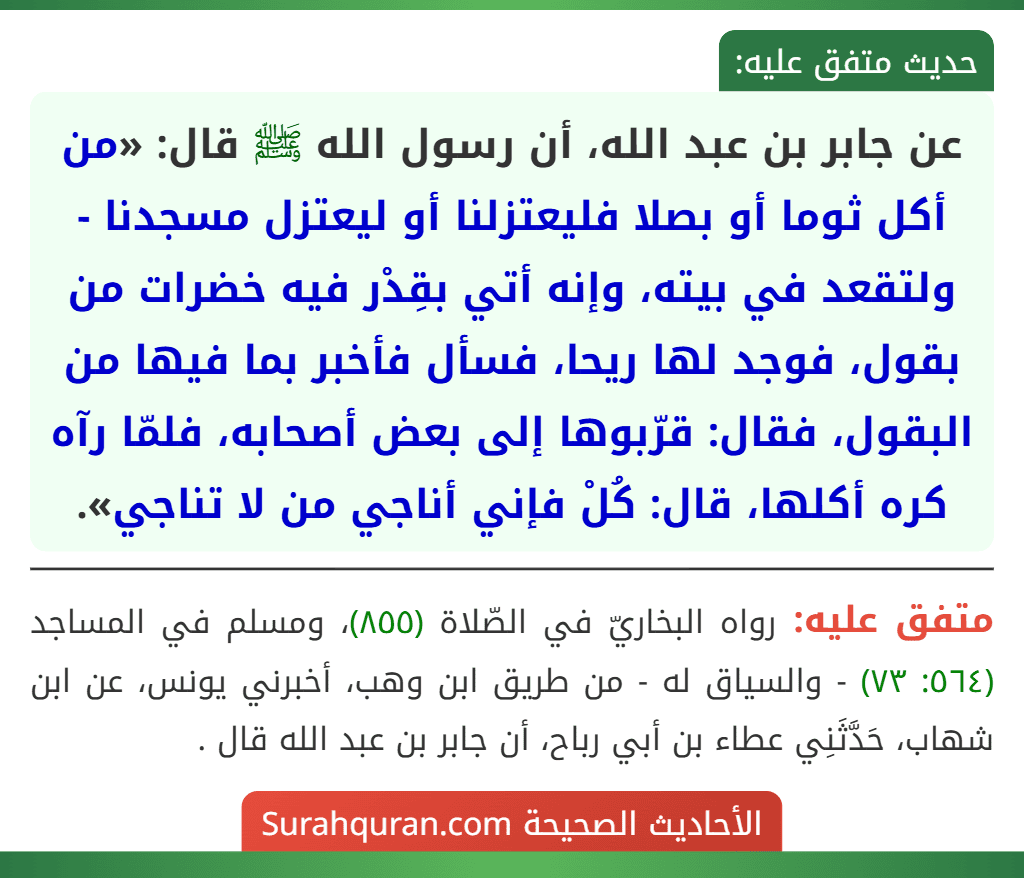 حديث متفق عليه:

عن جابر بن عبد الله، أن رسول الله ﷺ قال: «من أكل ثوما أو بصلا فليعتزلنا أو ليعتزل مسجدنا - ولتقعد في بيته، وإنه أتي بقِدْر فيه خضرات من بقول، فوجد لها ريحا، فسأل فأخبر بما فيها من البقول، فقال: قرّبوها إلى بعض أصحابه، فلمّا رآه كره أكلها، قال: كُلْ فإني أناجي من لا تناجي».

متفق عليه: رواه البخاريّ في الصّلاة (٨٥٥)، ومسلم في المساجد (٥٦٤: ٧٣) - والسياق له - من طريق ابن وهب، أخبرني يونس، عن ابن شهاب، حَدَّثَنِي عطاء بن أبي رباح، أن جابر بن عبد الله قال .

الأحاديث الصحيحة Surahquran.com